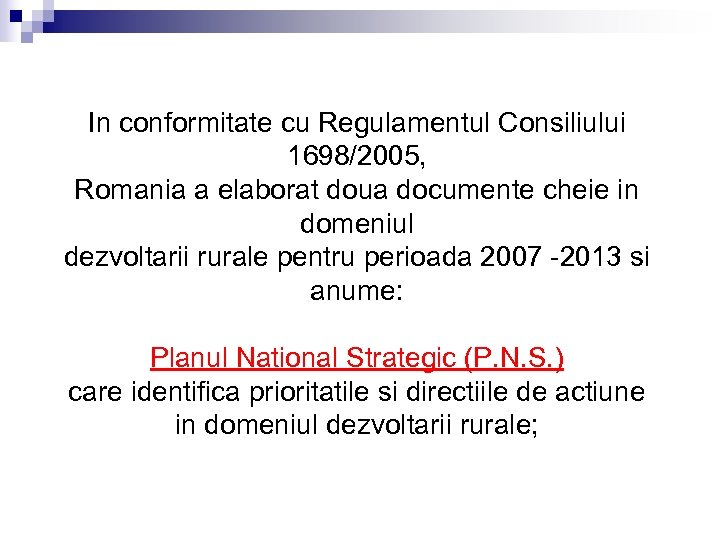 In conformitate cu Regulamentul Consiliului 1698/2005,
Romania a elaborat doua documente cheie in domeniul
dezvoltarii rurale pentru perioada 2007 -2013 si anume:

Planul National Strategic (P.N.S.)
care identifica prioritatile si directiile de actiune in domeniul dezvoltarii rurale;